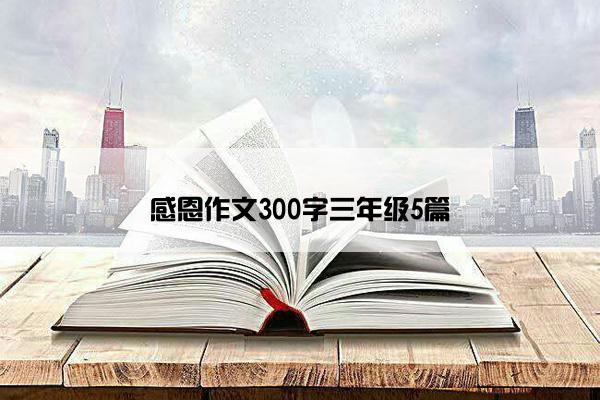 感恩作文300字三年级5篇